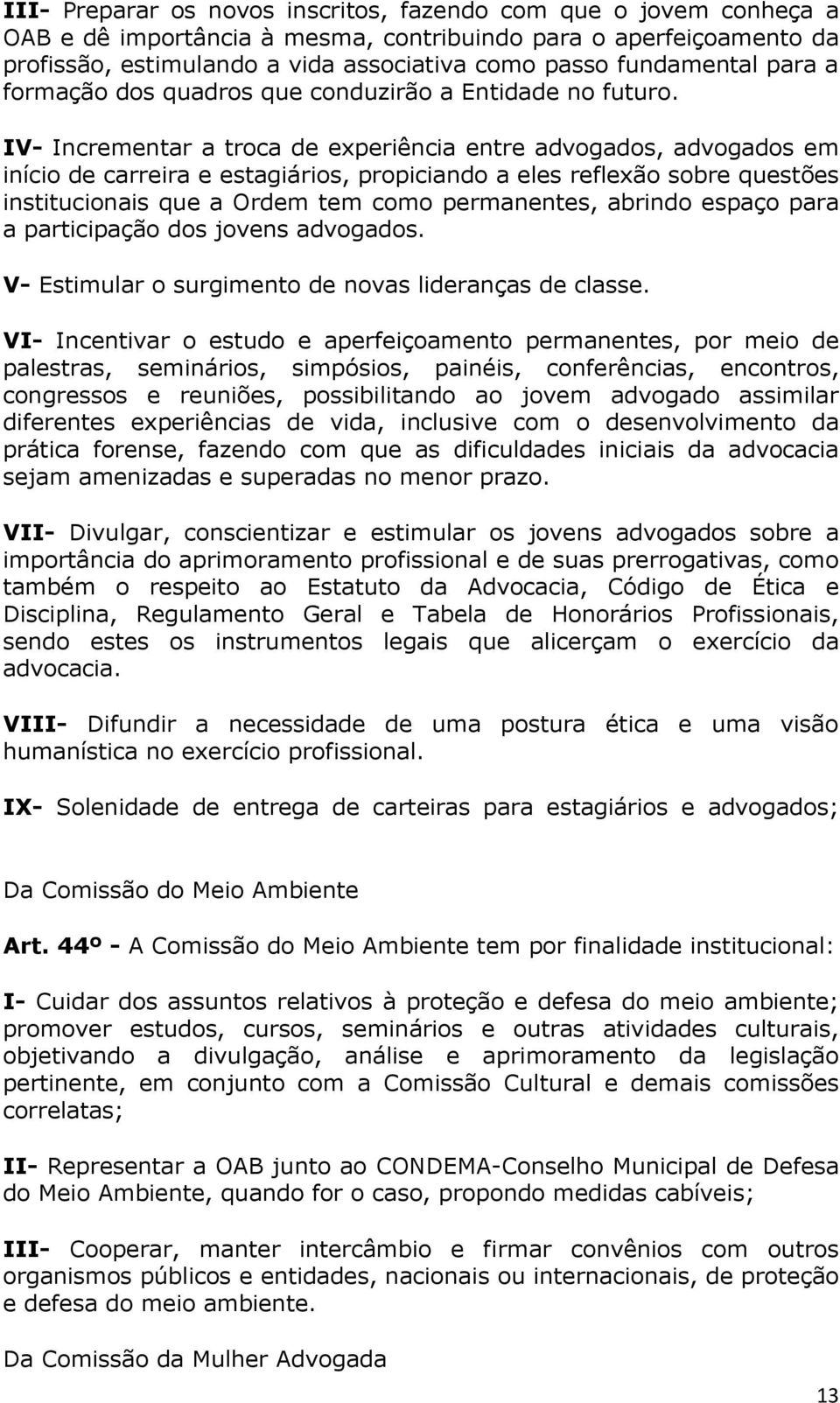 III- Preparar os novos inscritos, fazendo com que o jovem conheça a OAB e dê importância à mesma, contribuindo para o aperfeiçoamento da profissão, estimulando a vida associativa como passo fundamental para a formação dos quadros que conduzirão a Entidade no futuro.

IV- Incrementar a troca de experiência entre advogados, advogados em início de carreira e estagiários, propiciando a eles reflexão sobre questões institucionais que a Ordem tem como permanentes, abrindo espaço para a participação dos jovens advogados.

V- Estimular o surgimento de novas lideranças de classe.

VI- Incentivar o estudo e aperfeiçoamento permanentes, por meio de palestras, seminários, simpósios, painéis, conferências, encontros, congressos e reuniões, possibilitando ao jovem advogado assimilar diferentes experiências de vida, inclusive com o desenvolvimento da prática forense, fazendo com que as dificuldades iniciais da advocacia sejam amenizadas e superadas no menor prazo.

VII- Divulgar, conscientizar e estimular os jovens advogados sobre a importância do aprimoramento profissional e de suas prerrogativas, como também o respeito ao Estatuto da Advocacia, Código de Ética e Disciplina, Regulamento Geral e Tabela de Honorários Profissionais, sendo estes os instrumentos legais que alicerçam o exercício da advocacia.

VIII- Difundir a necessidade de uma postura ética e uma visão humanística no exercício profissional.

IX- Solenidade de entrega de carteiras para estagiários e advogados;

Da Comissão do Meio Ambiente

Art. 44º - A Comissão do Meio Ambiente tem por finalidade institucional:

I- Cuidar dos assuntos relativos à proteção e defesa do meio ambiente; promover estudos, cursos, seminários e outras atividades culturais, objetivando a divulgação, análise e aprimoramento da legislação pertinente, em conjunto com a Comissão Cultural e demais comissões correlatas;

II- Representar a OAB junto ao CONDEMA-Conselho Municipal de Defesa do Meio Ambiente, quando for o caso, propondo medidas cabíveis;

III- Cooperar, manter intercâmbio e firmar convênios com outros organismos públicos e entidades, nacionais ou internacionais, de proteção e defesa do meio ambiente.

Da Comissão da Mulher Advogada

13